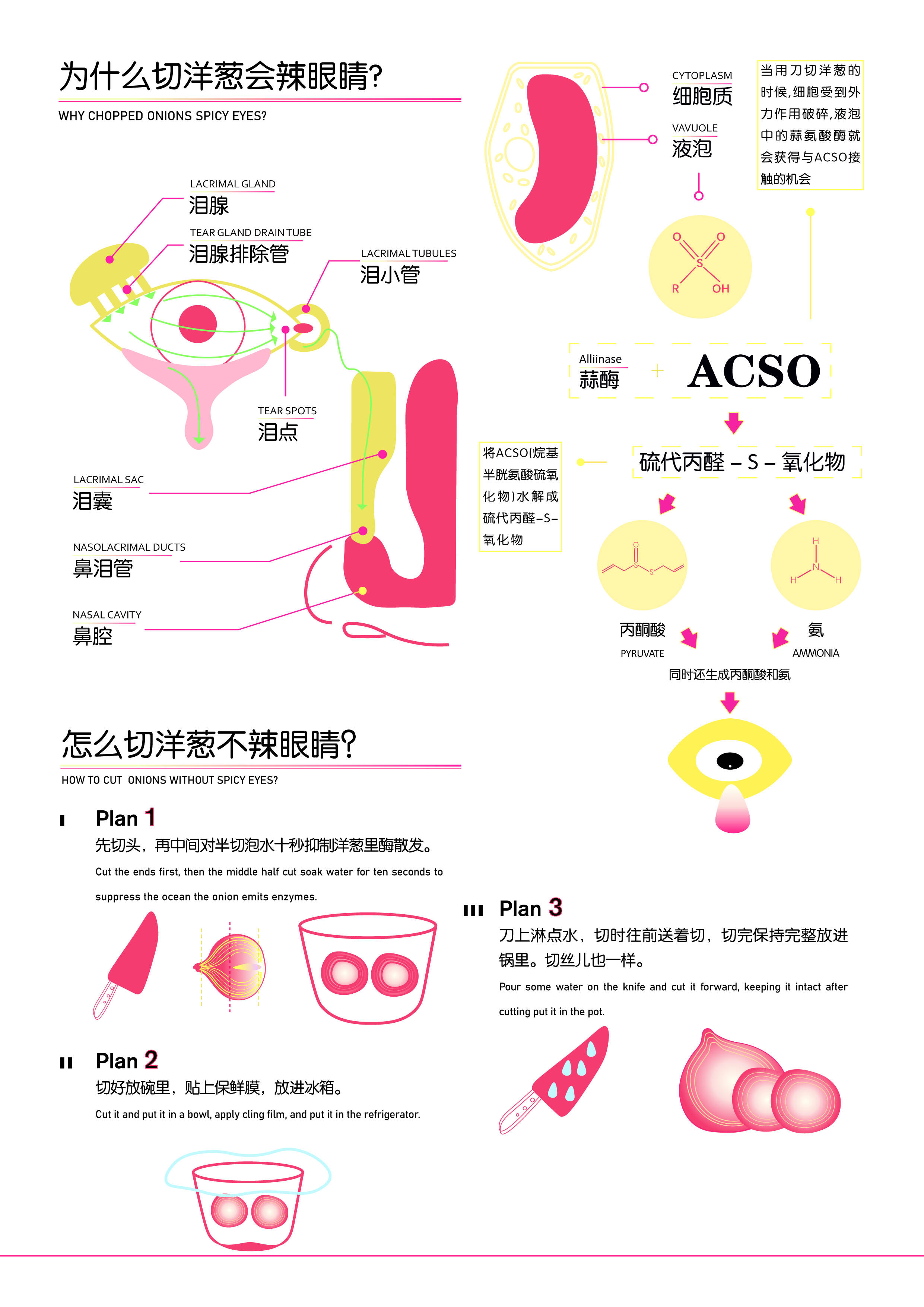 为什么切洋葱会辣眼睛?

WHY CHOPPED ONIONS SPICY EYES?

LACRIMAL GLAND
泪腺

TEAR GLAND DRAIN TUBE
泪腺排除管

LACRIMAL TUBULES
泪小管

TEAR SPOTS
泪点

LACRIMAL SAC
泪囊

NASOLACRIMAL DUCTS
鼻泪管

NASAL CAVITY
鼻腔

CYTOPLASM
细胞质

VAVUOLE
液泡

当用刀切洋葱的时候,细胞受到外力作用破碎,液泡中的蒜氨酸酶就会获得与ACSO接触的机会

O O S R OH

Alliinase
蒜酶

+

ACSO

将ACSO(烷基半胱氨酸硫氧化物)水解成硫代丙醛-S-氧化物

硫代丙醛 – S – 氧化物

O S S

H N H H

丙酮酸
PYRUVATE

氨
AMMONIA

同时还生成丙酮酸和氨

怎么切洋葱不辣眼睛?

HOW TO CUT ONIONS WITHOUT SPICY EYES?

I Plan 1
先切头，再中间对半切泡水十秒抑制洋葱里酶散发。
Cut the ends first, then the middle half cut soak water for ten seconds to suppress the ocean the onion emits enzymes.

II Plan 2
切好放碗里，贴上保鲜膜，放进冰箱。
Cut it and put it in a bowl, apply cling film, and put it in the refrigerator.

III Plan 3
刀上淋点水，切时往前送着切，切完保持完整放进锅里。切丝儿也一样。
Pour some water on the knife and cut it forward, keeping it intact after cutting put it in the pot.